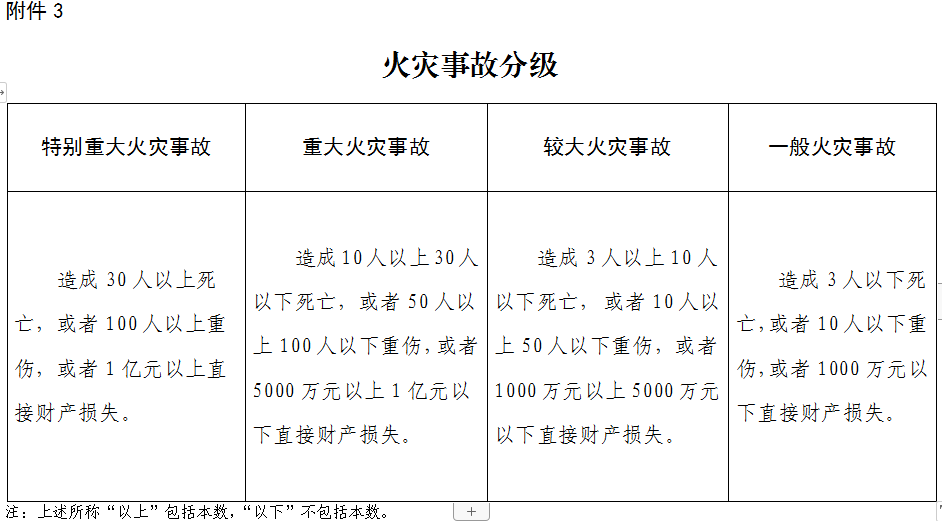 附件 3

火灾事故分级

| 特别重大火灾事故 | 重大火灾事故 | 较大火灾事故 | 一般火灾事故 |
|---|---|---|---|
| 造成 30 人以上死亡，或者 100 人以上重伤，或者 1 亿元以上直接财产损失。 | 造成 10 人以上 30 人以下死亡，或者 50 人以上 100 人以下重伤，或者 5000 万元以上 1 亿元以下直接财产损失。 | 造成 3 人以上 10 人以下死亡，或者 10 人以上 50 人以下重伤，或者 1000 万元以上 5000 万元以下直接财产损失。 | 造成 3 人以下死亡，或者 10 人以下重伤，或者 1000 万元以下直接财产损失。 |

注：上述所称“以上”包括本数，“以下”不包括本数。

+